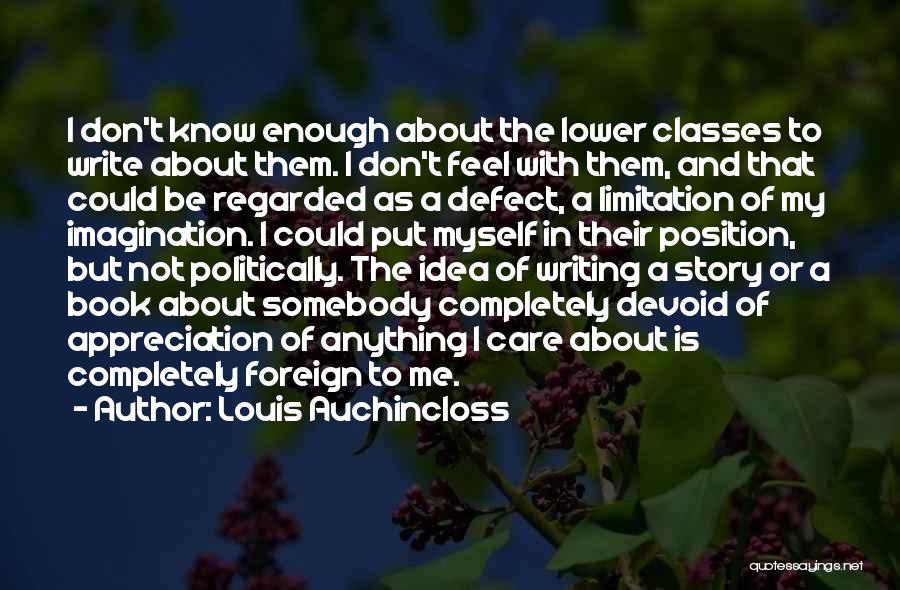 I don't know enough about the lower classes to write about them. I don't feel with them, and that could be regarded as a defect, a limitation of my imagination. I could put myself in their position, but not politically. The idea of writing a story or a book about somebody completely devoid of appreciation of anything I care about is completely foreign to me.

- Author: Louis Auchincloss

quotessayings.net